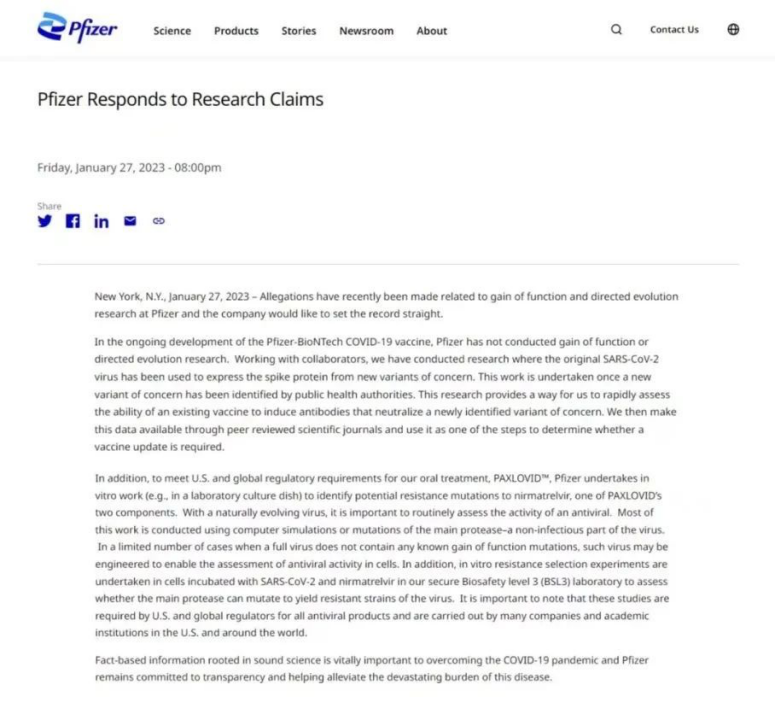 Pfizer Science Products Stories Newsroom About Contact Us

Pfizer Responds to Research Claims

Friday, January 27, 2023 - 08:00pm

Share

New York, N.Y., January 27, 2023 – Allegations have recently been made related to gain of function and directed evolution research at Pfizer and the company would like to set the record straight.

In the ongoing development of the Pfizer-BioNTech COVID-19 vaccine, Pfizer has not conducted gain of function or directed evolution research. Working with collaborators, we have conducted research where the original SARS-CoV-2 virus has been used to express the spike protein from new variants of concern. This work is undertaken once a new variant of concern has been identified by public health authorities. This research provides a way for us to rapidly assess the ability of an existing vaccine to induce antibodies that neutralize a newly identified variant of concern. We then make this data available through peer reviewed scientific journals and use it as one of the steps to determine whether a vaccine update is required.

In addition, to meet U.S. and global regulatory requirements for our oral treatment, PAXLOVID™, Pfizer undertakes in vitro work (e.g., in a laboratory culture dish) to identify potential resistance mutations to nirmatrelvir, one of PAXLOVID's two components. With a naturally evolving virus, it is important to routinely assess the activity of an antiviral. Most of this work is conducted using computer simulations or mutations of the main protease–a non-infectious part of the virus. In a limited number of cases when a full virus does not contain any known gain of function mutations, such virus may be engineered to enable the assessment of antiviral activity in cells. In addition, in vitro resistance selection experiments are undertaken in cells incubated with SARS-CoV-2 and nirmatrelvir in our secure Biosafety level 3 (BSL3) laboratory to assess whether the main protease can mutate to yield resistant strains of the virus. It is important to note that these studies are required by U.S. and global regulators for all antiviral products and are carried out by many companies and academic institutions in the U.S. and around the world.

Fact-based information rooted in sound science is vitally important to overcoming the COVID-19 pandemic and Pfizer remains committed to transparency and helping alleviate the devastating burden of this disease.